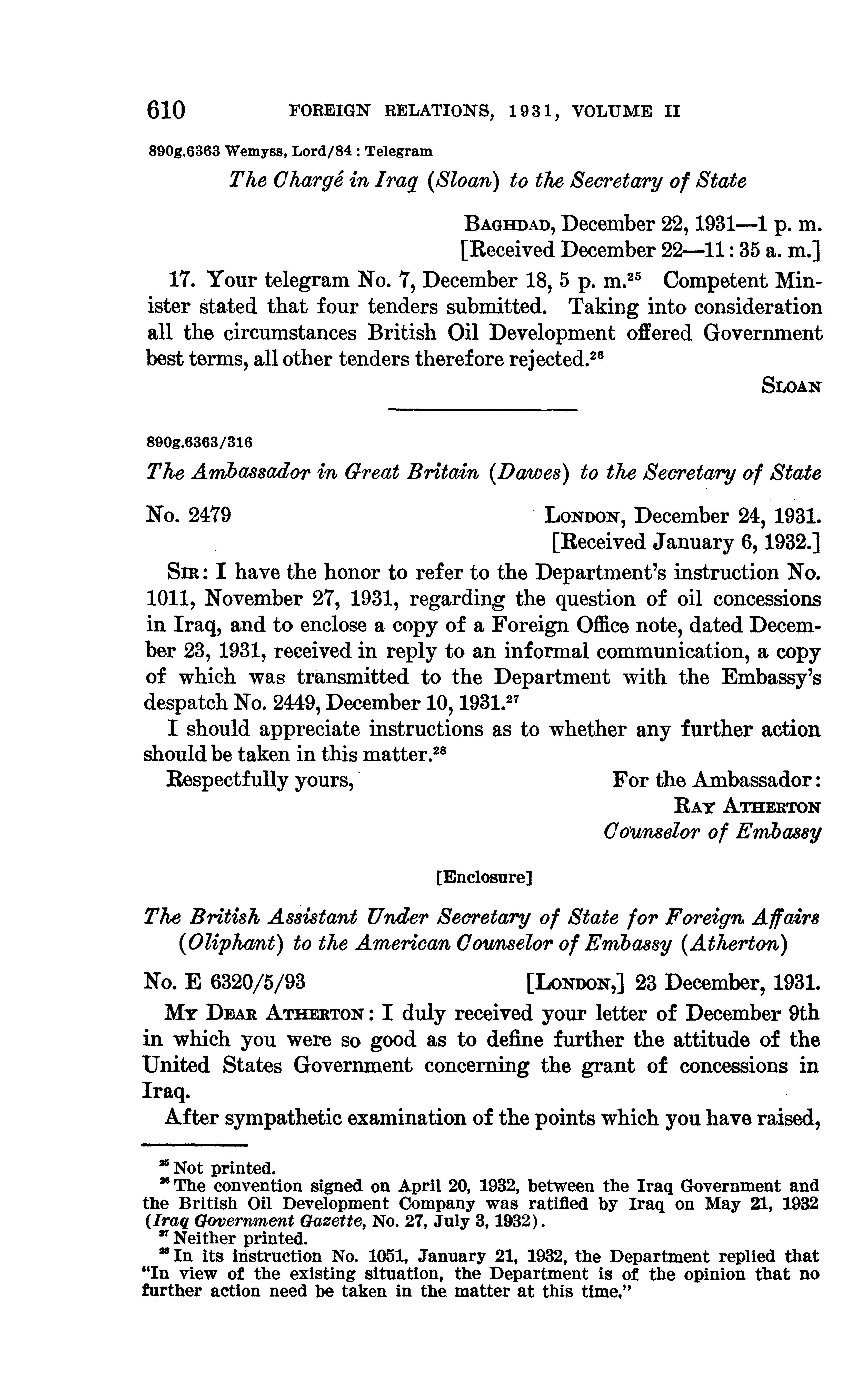 610 FOREIGN RELATIONS, 1931, VOLUME II

890g.6363 Wemyss, Lord/84 : Telegram

The Chargé in Iraq (Sloan) to the Secretary of State

BAGHDAD, December 22, 1931—1 p. m.
[Received December 22—11:35 a. m.]

17. Your telegram No. 7, December 18, 5 p. m.$^{25}$ Competent Minister stated that four tenders submitted. Taking into consideration all the circumstances British Oil Development offered Government best terms, all other tenders therefore rejected.$^{26}$

SLOAN

890g.6363/316

The Ambassador in Great Britain (Dawes) to the Secretary of State

No. 2479 LONDON, December 24, 1931.
[Received January 6, 1932.]

SIR: I have the honor to refer to the Department's instruction No. 1011, November 27, 1931, regarding the question of oil concessions in Iraq, and to enclose a copy of a Foreign Office note, dated December 23, 1931, received in reply to an informal communication, a copy of which was transmitted to the Department with the Embassy's despatch No. 2449, December 10, 1931.$^{27}$

I should appreciate instructions as to whether any further action should be taken in this matter.$^{28}$

Respectfully yours, For the Ambassador:
RAY ATHERTON
Counselor of Embassy

[Enclosure]

The British Assistant Under Secretary of State for Foreign Affairs (Oliphant) to the American Counselor of Embassy (Atherton)

No. E 6320/5/93 [LONDON,] 23 December, 1931.

MY DEAR ATHERTON: I duly received your letter of December 9th in which you were so good as to define further the attitude of the United States Government concerning the grant of concessions in Iraq.

After sympathetic examination of the points which you have raised,

$^{25}$ Not printed.
$^{26}$ The convention signed on April 20, 1932, between the Iraq Government and the British Oil Development Company was ratified by Iraq on May 21, 1932 (Iraq Government Gazette, No. 27, July 3, 1932).
$^{27}$ Neither printed.
$^{28}$ In its instruction No. 1051, January 21, 1932, the Department replied that "In view of the existing situation, the Department is of the opinion that no further action need be taken in the matter at this time."